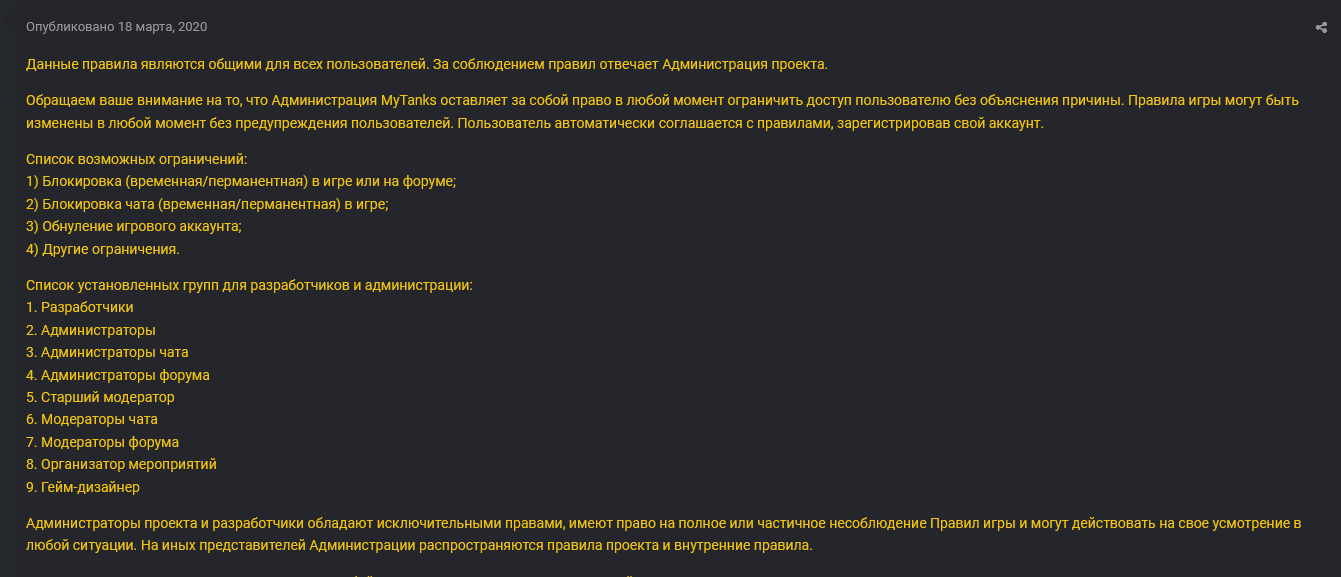 Опубликовано 18 марта, 2020

Данные правила являются общими для всех пользователей. За соблюдением правил отвечает Администрация проекта.

Обращаем ваше внимание на то, что Администрация MyTanks оставляет за собой право в любой момент ограничить доступ пользователю без объяснения причины. Правила игры могут быть изменены в любой момент без предупреждения пользователей. Пользователь автоматически соглашается с правилами, зарегистрировав свой аккаунт.

Список возможных ограничений:
1) Блокировка (временная/перманентная) в игре или на форуме;
2) Блокировка чата (временная/перманентная) в игре;
3) Обнуление игрового аккаунта;
4) Другие ограничения.

Список установленных групп для разработчиков и администрации:
1. Разработчики
2. Администраторы
3. Администраторы чата
4. Администраторы форума
5. Старший модератор
6. Модераторы чата
7. Модераторы форума
8. Организатор мероприятий
9. Гейм-дизайнер

Администраторы проекта и разработчики обладают исключительными правами, имеют право на полное или частичное несоблюдение Правил игры и могут действовать на свое усмотрение в любой ситуации. На иных представителей Администрации распространяются правила проекта и внутренние правила.